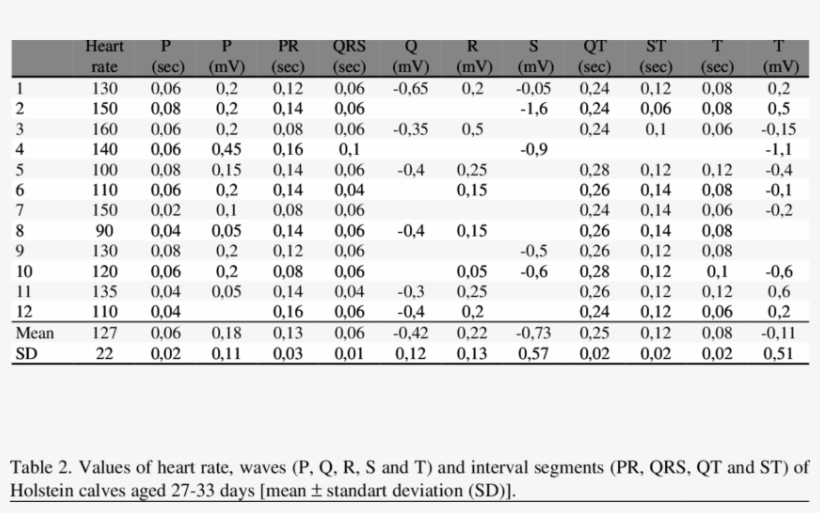 | | Heart rate | P (sec) | P (mV) | PR (sec) | QRS (sec) | Q (mV) | R (mV) | S (mV) | QT (sec) | ST (sec) | T (sec) | T (mV) |
|---|---|---|---|---|---|---|---|---|---|---|---|---|
| 1 | 130 | 0,06 | 0,2 | 0,12 | 0,06 | -0,65 | 0,2 | -0,05 | 0,24 | 0,12 | 0,08 | 0,2 |
| 2 | 150 | 0,08 | 0,2 | 0,14 | 0,06 | | | -1,6 | 0,24 | 0,06 | 0,08 | 0,5 |
| 3 | 160 | 0,06 | 0,2 | 0,08 | 0,06 | -0,35 | 0,5 | | 0,24 | 0,1 | 0,06 | -0,15 |
| 4 | 140 | 0,06 | 0,45 | 0,16 | 0,1 | | | -0,9 | | | | -1,1 |
| 5 | 100 | 0,08 | 0,15 | 0,14 | 0,06 | -0,4 | 0,25 | | 0,28 | 0,12 | 0,12 | -0,4 |
| 6 | 110 | 0,06 | 0,2 | 0,14 | 0,04 | | 0,15 | | 0,26 | 0,14 | 0,08 | -0,1 |
| 7 | 150 | 0,02 | 0,1 | 0,08 | 0,06 | | | | 0,24 | 0,14 | 0,06 | -0,2 |
| 8 | 90 | 0,04 | 0,05 | 0,14 | 0,06 | -0,4 | 0,15 | | 0,26 | 0,14 | 0,08 | |
| 9 | 130 | 0,08 | 0,2 | 0,12 | 0,06 | | | -0,5 | 0,26 | 0,12 | 0,08 | |
| 10 | 120 | 0,06 | 0,2 | 0,08 | 0,06 | | 0,05 | -0,6 | 0,28 | 0,12 | 0,1 | -0,6 |
| 11 | 135 | 0,04 | 0,05 | 0,14 | 0,04 | -0,3 | 0,25 | | 0,26 | 0,12 | 0,12 | 0,6 |
| 12 | 110 | 0,04 | | 0,16 | 0,06 | -0,4 | 0,2 | | 0,24 | 0,12 | 0,06 | 0,2 |
| Mean | 127 | 0,06 | 0,18 | 0,13 | 0,06 | -0,42 | 0,22 | -0,73 | 0,25 | 0,12 | 0,08 | -0,11 |
| SD | 22 | 0,02 | 0,11 | 0,03 | 0,01 | 0,12 | 0,13 | 0,57 | 0,02 | 0,02 | 0,02 | 0,51 |

Table 2. Values of heart rate, waves (P, Q, R, S and T) and interval segments (PR, QRS, QT and ST) of Holstein calves aged 27-33 days [mean ± standart deviation (SD)].